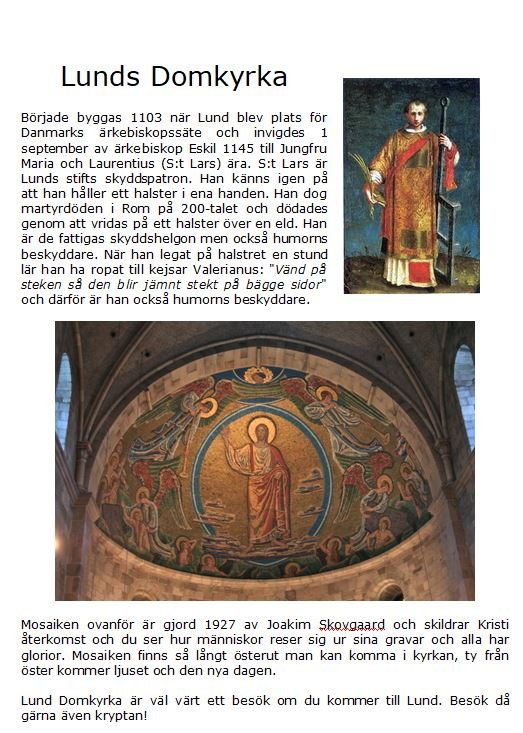 Lunds Domkyrka

Började byggas 1103 när Lund blev plats för Danmarks ärkebiskopssäte och invigdes 1 september av ärkebiskop Eskil 1145 till Jungfru Maria och Laurentius (S:t Lars) ära. S:t Lars är Lunds stifts skyddspatron. Han känns igen på att han håller ett halster i ena handen. Han dog martyrdöden i Rom på 200-talet och dödades genom att vridas på ett halster över en eld. Han är de fattigas skyddshelgon men också humorns beskyddare. När han legat på halstret en stund lär han ha ropat till kejsar Valerianus: "Vänd på steken så den blir jämnt stekt på bägge sidor" och därför är han också humorns beskyddare.

Mosaiken ovanför är gjord 1927 av Joakim Skovgaard och skildrar Kristi återkomst och du ser hur människor reser sig ur sina gravar och alla har glorior. Mosaiken finns så långt österut man kan komma i kyrkan, ty från öster kommer ljuset och den nya dagen.

Lund Domkyrka är väl värt ett besök om du kommer till Lund. Besök då gärna även kryptan!